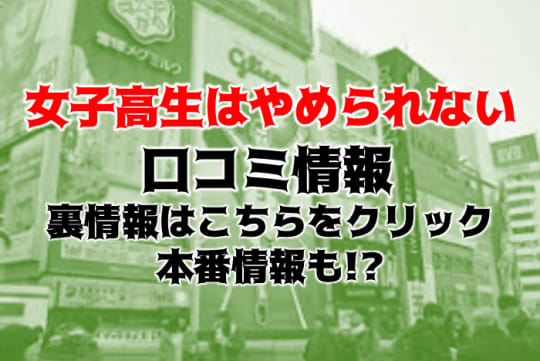 女子高生はやめられない
口コミ情報
裏情報はこちらをクリック
本番情報も!?